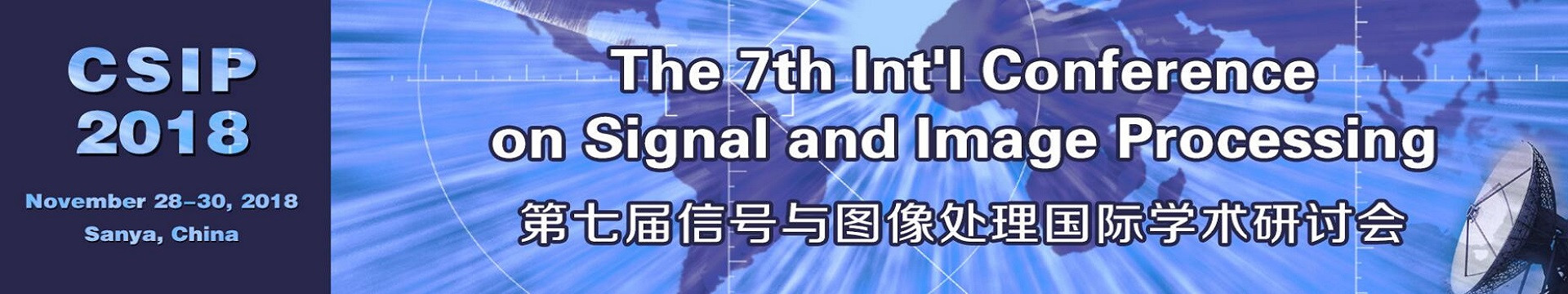 CSIP
2018

November 28–30, 2018
Sanya, China

The 7th Int'l Conference on Signal and Image Processing

第七届信号与图像处理国际学术研讨会